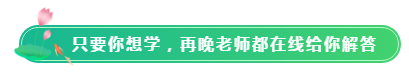 只要你想学，再晚老师都在线给你解答